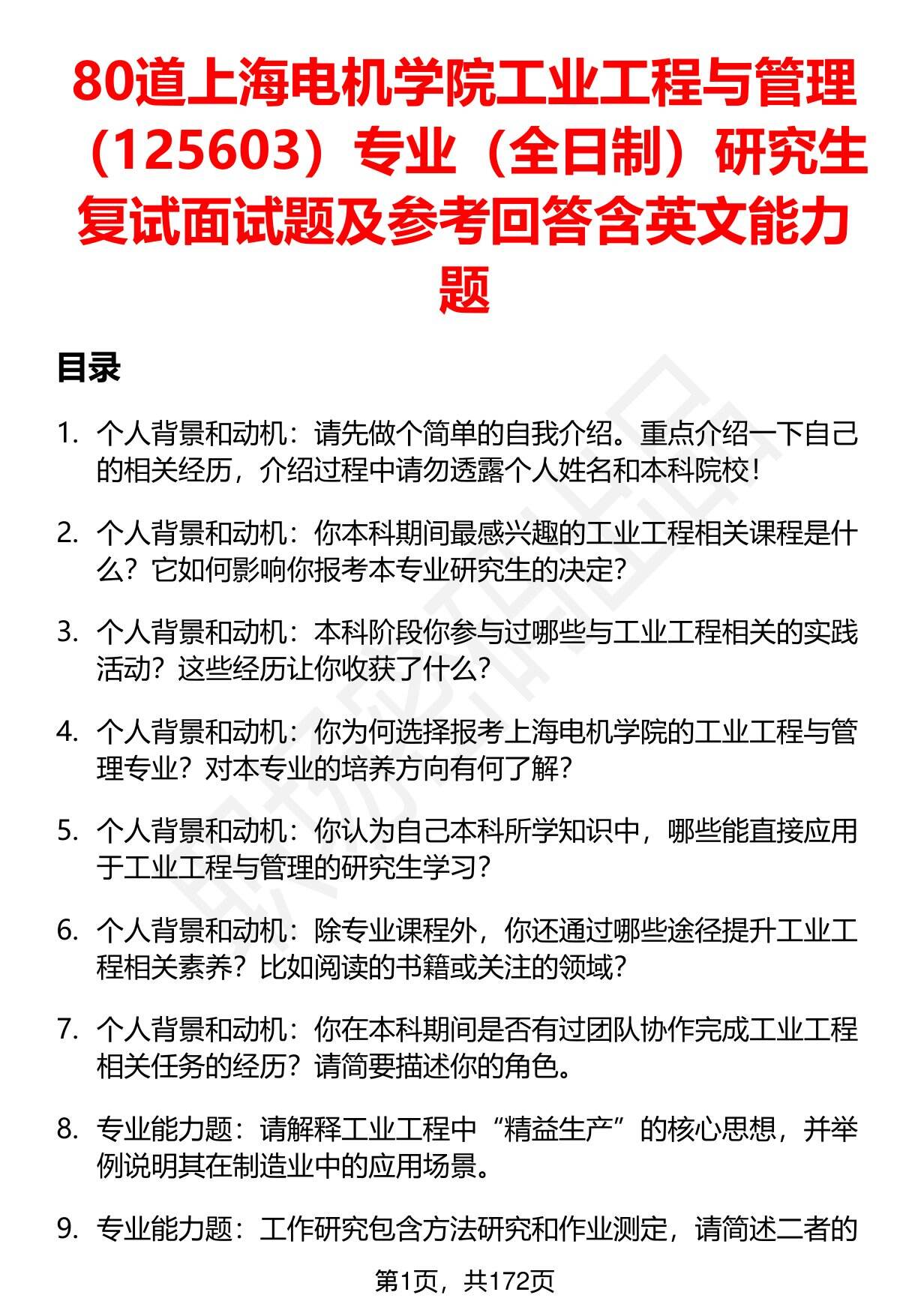 80道上海电机学院工业工程与管理（125603）专业（全日制）研究生复试面试题及参考回答含英文能力题

目录

1. 个人背景和动机：请先做个简单的自我介绍。重点介绍一下自己的相关经历，介绍过程中请勿透露个人姓名和本科院校！

2. 个人背景和动机：你本科期间最感兴趣的工业工程相关课程是什么？它如何影响你报考本专业研究生的决定？

3. 个人背景和动机：本科阶段你参与过哪些与工业工程相关的实践活动？这些经历让你收获了什么？

4. 个人背景和动机：你为何选择报考上海电机学院的工业工程与管理专业？对本专业的培养方向有何了解？

5. 个人背景和动机：你认为自己本科所学知识中，哪些能直接应用于工业工程与管理的研究生学习？

6. 个人背景和动机：除专业课程外，你还通过哪些途径提升工业工程相关素养？比如阅读的书籍或关注的领域？

7. 个人背景和动机：你在本科期间是否有过团队协作完成工业工程相关任务的经历？请简要描述你的角色。

8. 专业能力题：请解释工业工程中“精益生产”的核心思想，并举例说明其在制造业中的应用场景。

9. 专业能力题：工作研究包含方法研究和作业测定，请简述二者的

第1页，共172页